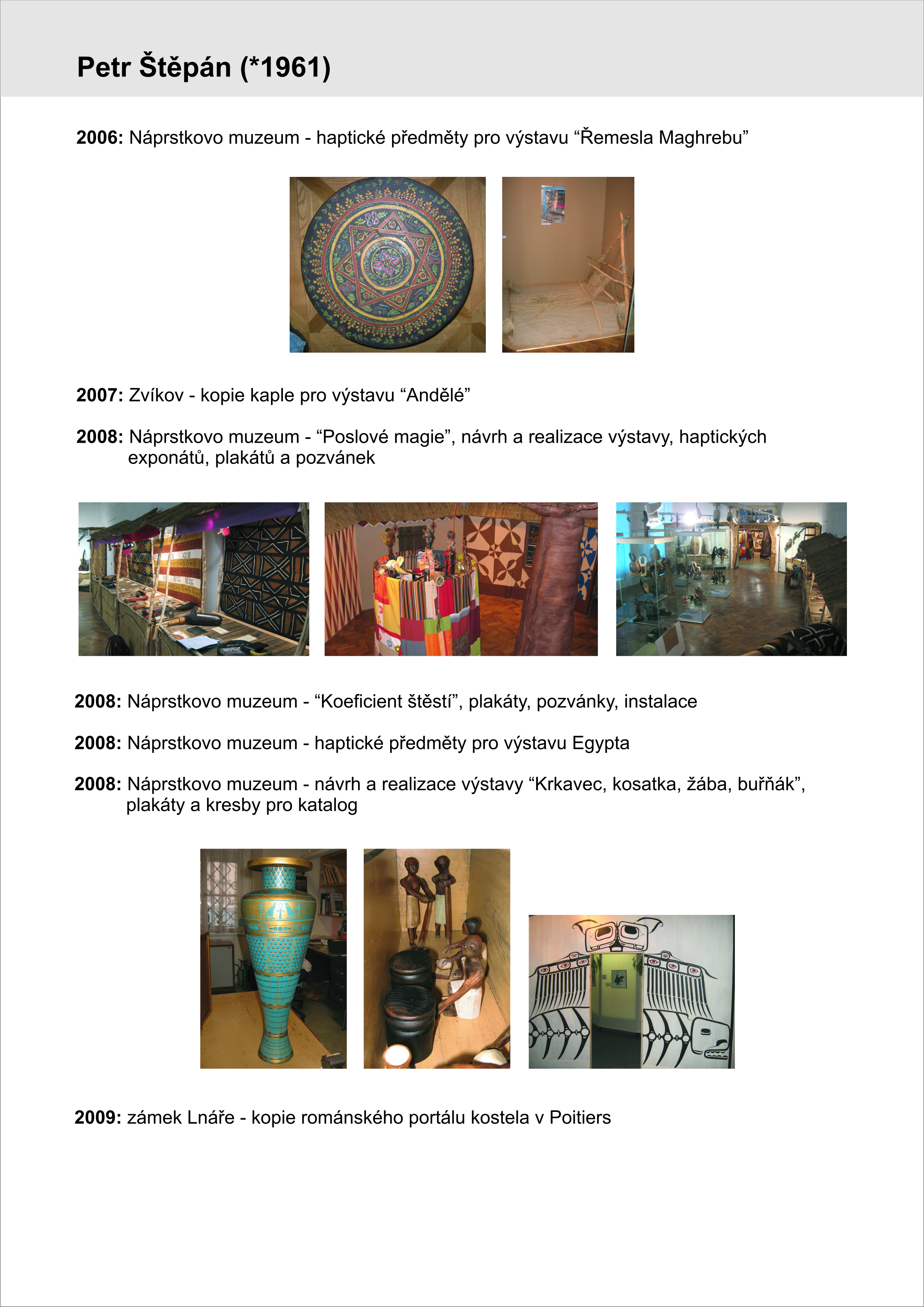 Petr Štěpán (*1961)

2006: Náprstkovo muzeum - haptické předměty pro výstavu “Řemesla Maghrebu”

2007: Zvíkov - kopie kaple pro výstavu “Andělé”

2008: Náprstkovo muzeum - “Poslové magie”, návrh a realizace výstavy, haptických exponátů, plakátů a pozvánek

2008: Náprstkovo muzeum - “Koeficient štěstí”, plakáty, pozvánky, instalace

2008: Náprstkovo muzeum - haptické předměty pro výstavu Egypta

2008: Náprstkovo muzeum - návrh a realizace výstavy “Krkavec, kosatka, žába, buřňák”, plakáty a kresby pro katalog

2009: zámek Lnáře - kopie románského portálu kostela v Poitiers